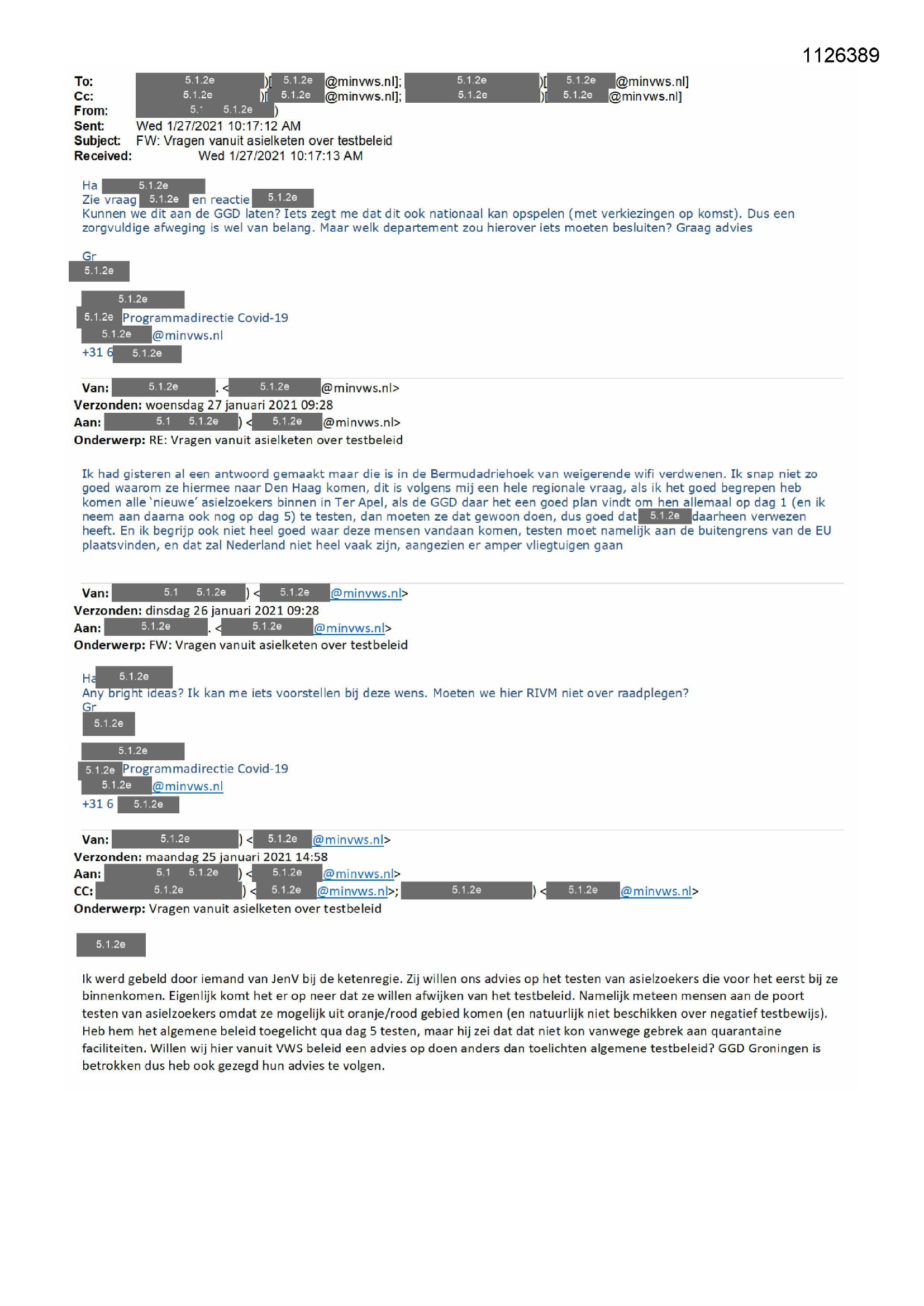 1126389

To: 5.1.2e )[ 5.1.2e @minvws.nl]; 5.1.2e )[ 5.1.2e @minvws.nl]
Cc: 5.1.2e )[ 5.1.2e @minvws.nl]; 5.1.2e )[ 5.1.2e @minvws.nl]
From: 5.1 5.1.2e )
Sent: Wed 1/27/2021 10:17:12 AM
Subject: FW: Vragen vanuit asielketen over testbeleid
Received: Wed 1/27/2021 10:17:13 AM

Ha 5.1.2e
Zie vraag 5.1.2e en reactie 5.1.2e
Kunnen we dit aan de GGD laten? Iets zegt me dat dit ook nationaal kan opspelen (met verkiezingen op komst). Dus een zorgvuldige afweging is wel van belang. Maar welk departement zou hierover iets moeten besluiten? Graag advies

Gr
5.1.2e

5.1.2e
5.1.2e Programmadirectie Covid-19
5.1.2e @minvws.nl
+31 6 5.1.2e

Van: 5.1.2e . < 5.1.2e @minvws.nl>
Verzonden: woensdag 27 januari 2021 09:28
Aan: 5.1 5.1.2e ) < 5.1.2e @minvws.nl>
Onderwerp: RE: Vragen vanuit asielketen over testbeleid

Ik had gisteren al een antwoord gemaakt maar die is in de Bermudadriehoek van weigerende wifi verdwenen. Ik snap niet zo goed waarom ze hiermee naar Den Haag komen, dit is volgens mij een hele regionale vraag, als ik het goed begrepen heb komen alle 'nieuwe' asielzoekers binnen in Ter Apel, als de GGD daar het een goed plan vindt om hen allemaal op dag 1 (en ik neem aan daarna ook nog op dag 5) te testen, dan moeten ze dat gewoon doen, dus goed dat 5.1.2e daarheen verwezen heeft. En ik begrijp ook niet heel goed waar deze mensen vandaan komen, testen moet namelijk aan de buitengrens van de EU plaatsvinden, en dat zal Nederland niet heel vaak zijn, aangezien er amper vliegtuigen gaan

Van: 5.1 5.1.2e ) < 5.1.2e @minvws.nl>
Verzonden: dinsdag 26 januari 2021 09:28
Aan: 5.1.2e . < 5.1.2e @minvws.nl>
Onderwerp: FW: Vragen vanuit asielketen over testbeleid

Ha 5.1.2e
Any bright ideas? Ik kan me iets voorstellen bij deze wens. Moeten we hier RIVM niet over raadplegen?
Gr
5.1.2e

5.1.2e
5.1.2e Programmadirectie Covid-19
5.1.2e @minvws.nl
+31 6 5.1.2e

Van: 5.1.2e ) < 5.1.2e @minvws.nl>
Verzonden: maandag 25 januari 2021 14:58
Aan: 5.1 5.1.2e ) < 5.1.2e @minvws.nl>
CC: 5.1.2e ) < 5.1.2e @minvws.nl>; 5.1.2e ) < 5.1.2e @minvws.nl>
Onderwerp: Vragen vanuit asielketen over testbeleid

5.1.2e

Ik werd gebeld door iemand van JenV bij de ketenregie. Zij willen ons advies op het testen van asielzoekers die voor het eerst bij ze binnenkomen. Eigenlijk komt het er op neer dat ze willen afwijken van het testbeleid. Namelijk meteen mensen aan de poort testen van asielzoekers omdat ze mogelijk uit oranje/rood gebied komen (en natuurlijk niet beschikken over negatief testbewijs). Heb hem het algemene beleid toegelicht qua dag 5 testen, maar hij zei dat dat niet kon vanwege gebrek aan quarantaine faciliteiten. Willen wij hier vanuit VWS beleid een advies op doen anders dan toelichten algemene testbeleid? GGD Groningen is betrokken dus heb ook gezegd hun advies te volgen.